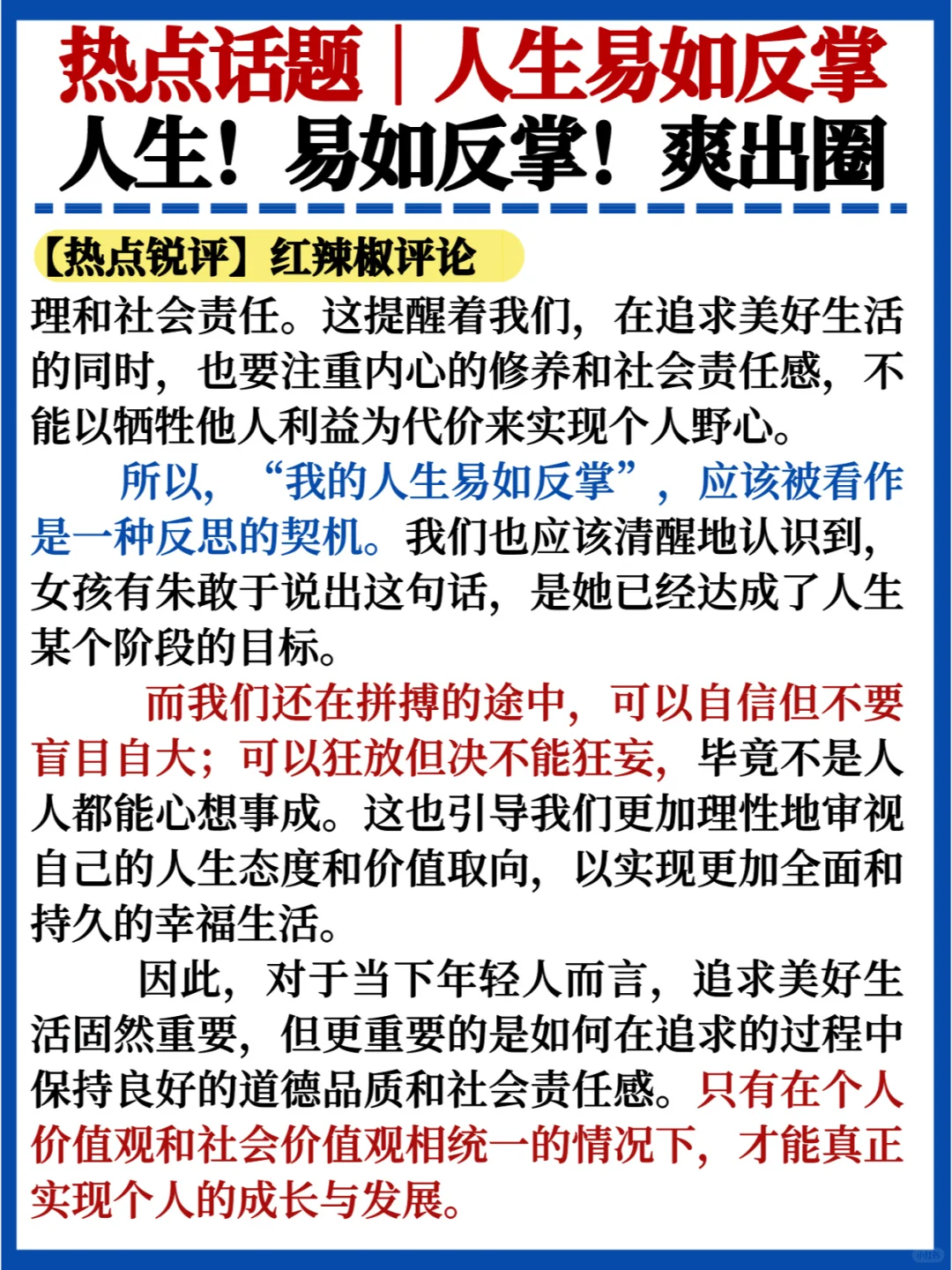 热点话题｜人生易如反掌

人生！易如反掌！爽出圈

【热点锐评】红辣椒评论

理和社会责任。这提醒着我们，在追求美好生活的同时，也要注重内心的修养和社会责任感，不能以牺牲他人利益为代价来实现个人野心。

所以，“我的人生易如反掌”，应该被看作是一种反思的契机。我们也应该清醒地认识到，女孩有朱敢于说出这句话，是她已经达成了人生某个阶段的目标。

而我们还在拼搏的途中，可以自信但不要盲目自大；可以狂放但决不能狂妄，毕竟不是人人都能心想事成。这也引导我们更加理性地审视自己的人生态度和价值取向，以实现更加全面和持久的幸福生活。

因此，对于当下年轻人而言，追求美好生活固然重要，但更重要的是如何在追求的过程中保持良好的道德品质和社会责任感。只有在个人价值观和社会价值观相统一的情况下，才能真正实现个人的成长与发展。